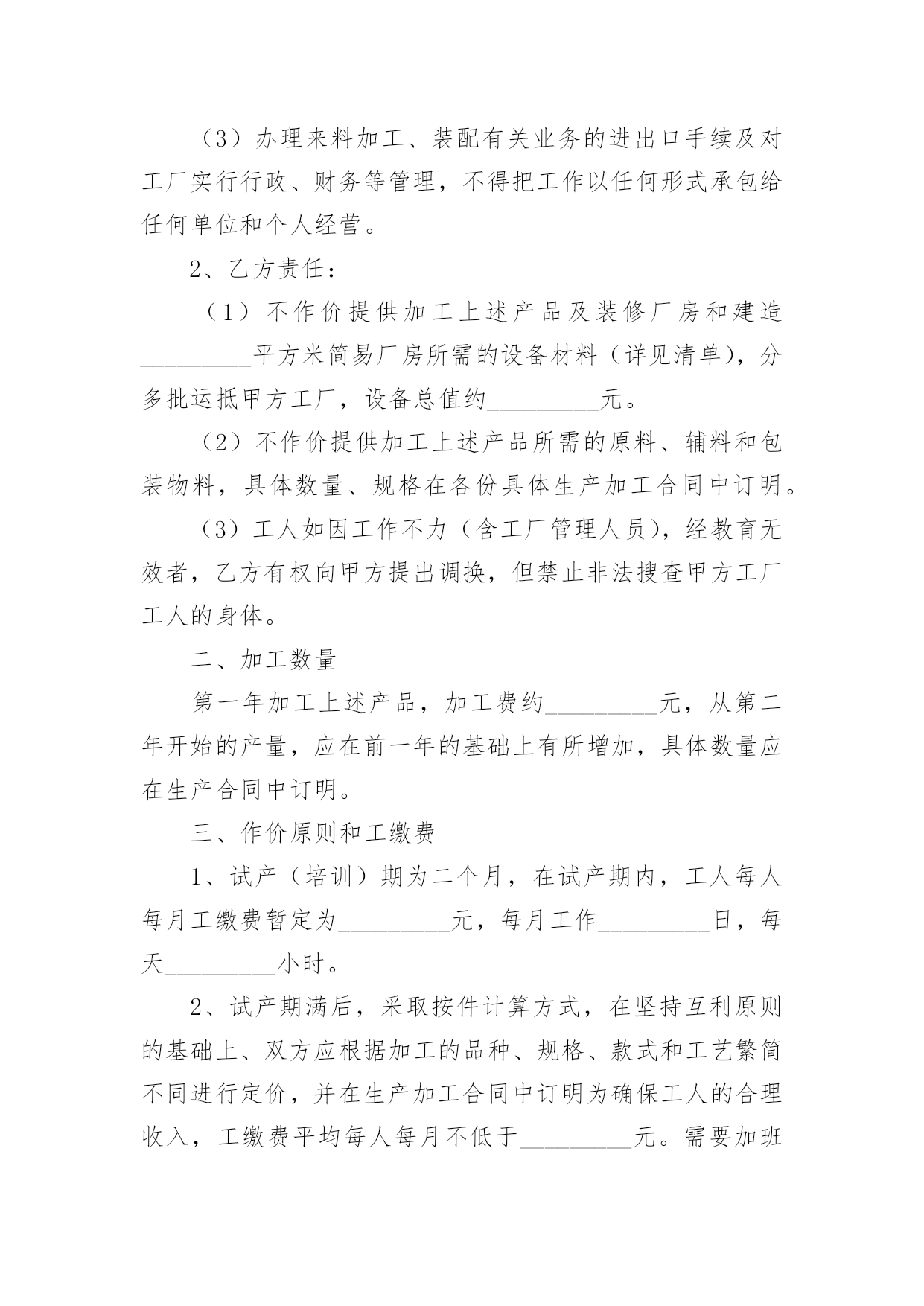 （3）办理来料加工、装配有关业务的进出口手续及对工厂实行行政、财务等管理，不得把工作以任何形式承包给任何单位和个人经营。

2、乙方责任：

（1）不作价提供加工上述产品及装修厂房和建造_________平方米简易厂房所需的设备材料（详见清单），分多批运抵甲方工厂，设备总值约_________元。

（2）不作价提供加工上述产品所需的原料、辅料和包装物料，具体数量、规格在各份具体生产加工合同中订明。

（3）工人如因工作不力（含工厂管理人员），经教育无效者，乙方有权向甲方提出调换，但禁止非法搜查甲方工厂工人的身体。

二、加工数量

第一年加工上述产品，加工费约_________元，从第二年开始的产量，应在前一年的基础上有所增加，具体数量应在生产合同中订明。

三、作价原则和工缴费

1、试产（培训）期为二个月，在试产期内，工人每人每月工缴费暂定为_________元，每月工作_________日，每天_________小时。

2、试产期满后，采取按件计算方式，在坚持互利原则的基础上、双方应根据加工的品种、规格、款式和工艺繁简不同进行定价，并在生产加工合同中订明为确保工人的合理收入，工缴费平均每人每月不低于_________元。需要加班